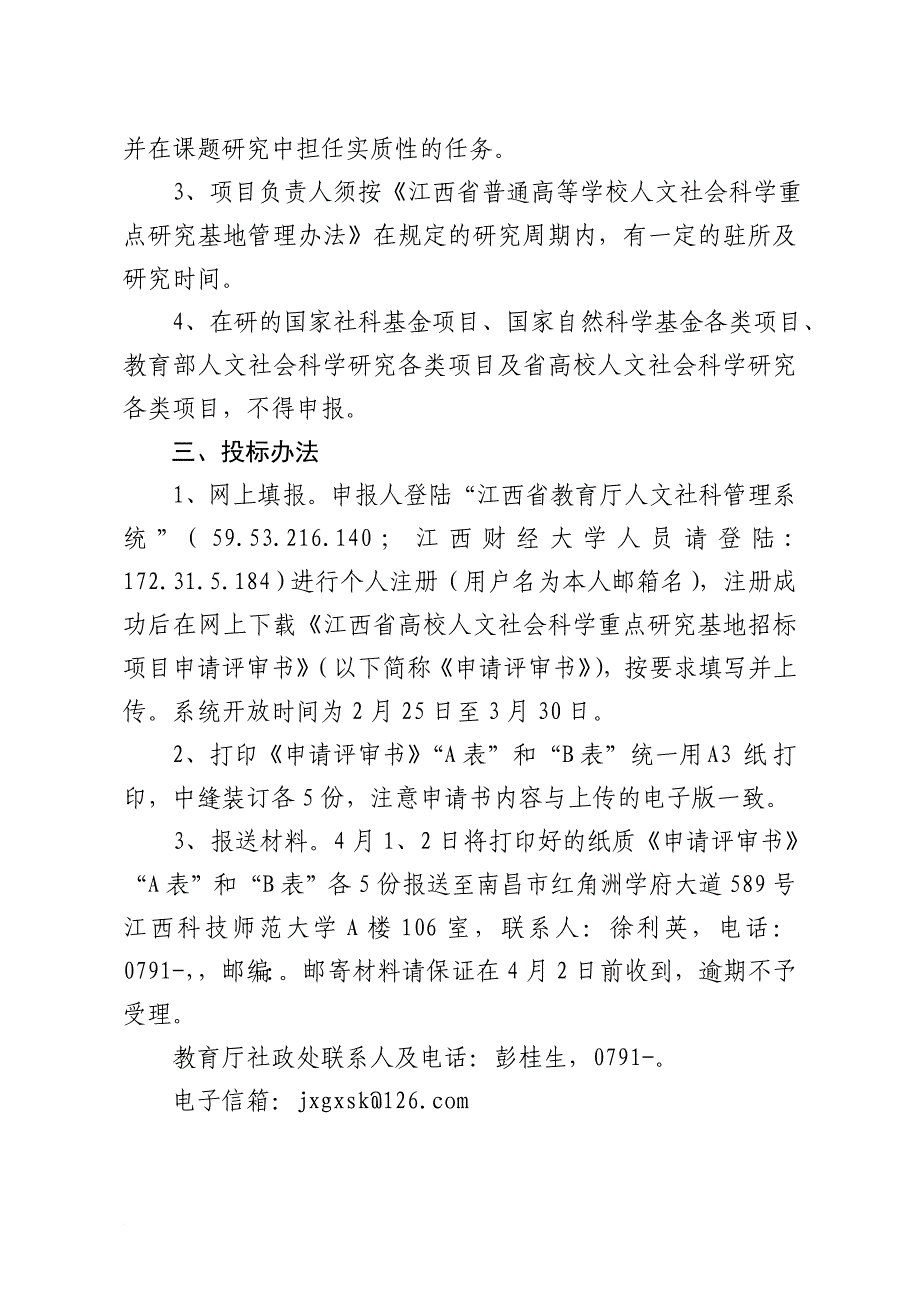 并在课题研究中担任实质性的任务。

3、项目负责人须按《江西省普通高等学校人文社会科学重点研究基地管理办法》在规定的研究周期内，有一定的驻所及研究时间。

4、在研的国家社科基金项目、国家自然科学基金各类项目、教育部人文社会科学研究各类项目及省高校人文社会科学研究各类项目，不得申报。

三、投标办法

1、网上填报。申报人登陆“江西省教育厅人文社科管理系统”（59.53.216.140；江西财经大学人员请登陆：172.31.5.184）进行个人注册（用户名为本人邮箱名），注册成功后在网上下载《江西省高校人文社会科学重点研究基地招标项目申请评审书》（以下简称《申请评审书》），按要求填写并上传。系统开放时间为2月25日至3月30日。

2、打印《申请评审书》“A表”和“B表”统一用A3纸打印，中缝装订各5份，注意申请书内容与上传的电子版一致。

3、报送材料。4月1、2日将打印好的纸质《申请评审书》“A表”和“B表”各5份报送至南昌市红角洲学府大道589号江西科技师范大学A楼106室，联系人：徐利英，电话：0791-,，邮编：。邮寄材料请保证在4月2日前收到，逾期不予受理。

教育厅社政处联系人及电话：彭桂生，0791-。

电子信箱：jxgxsk@126.com